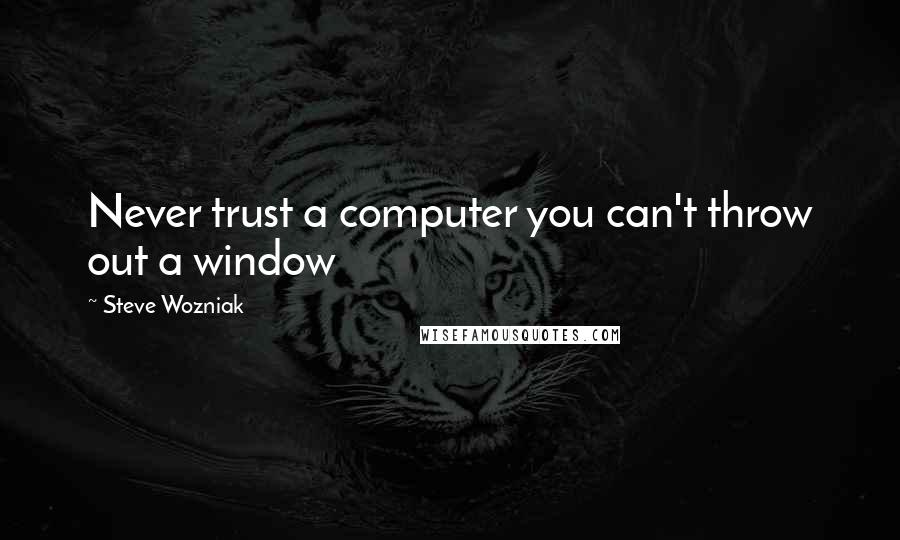 Never trust a computer you can't throw out a window

~ Steve Wozniak

WISEFAMOUSQUOTES.COM